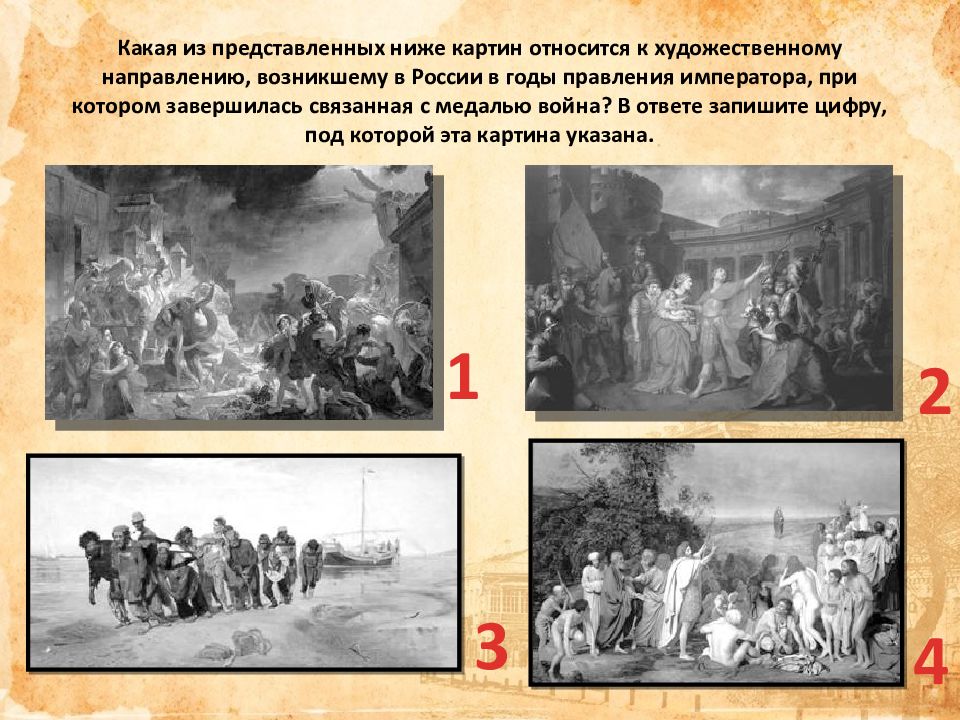 Какая из представленных ниже картин относится к художественному направлению, возникшему в России в годы правления императора, при котором завершилась связанная с медалью война? В ответе запишите цифру, под которой эта картина указана.

1

2

3

4